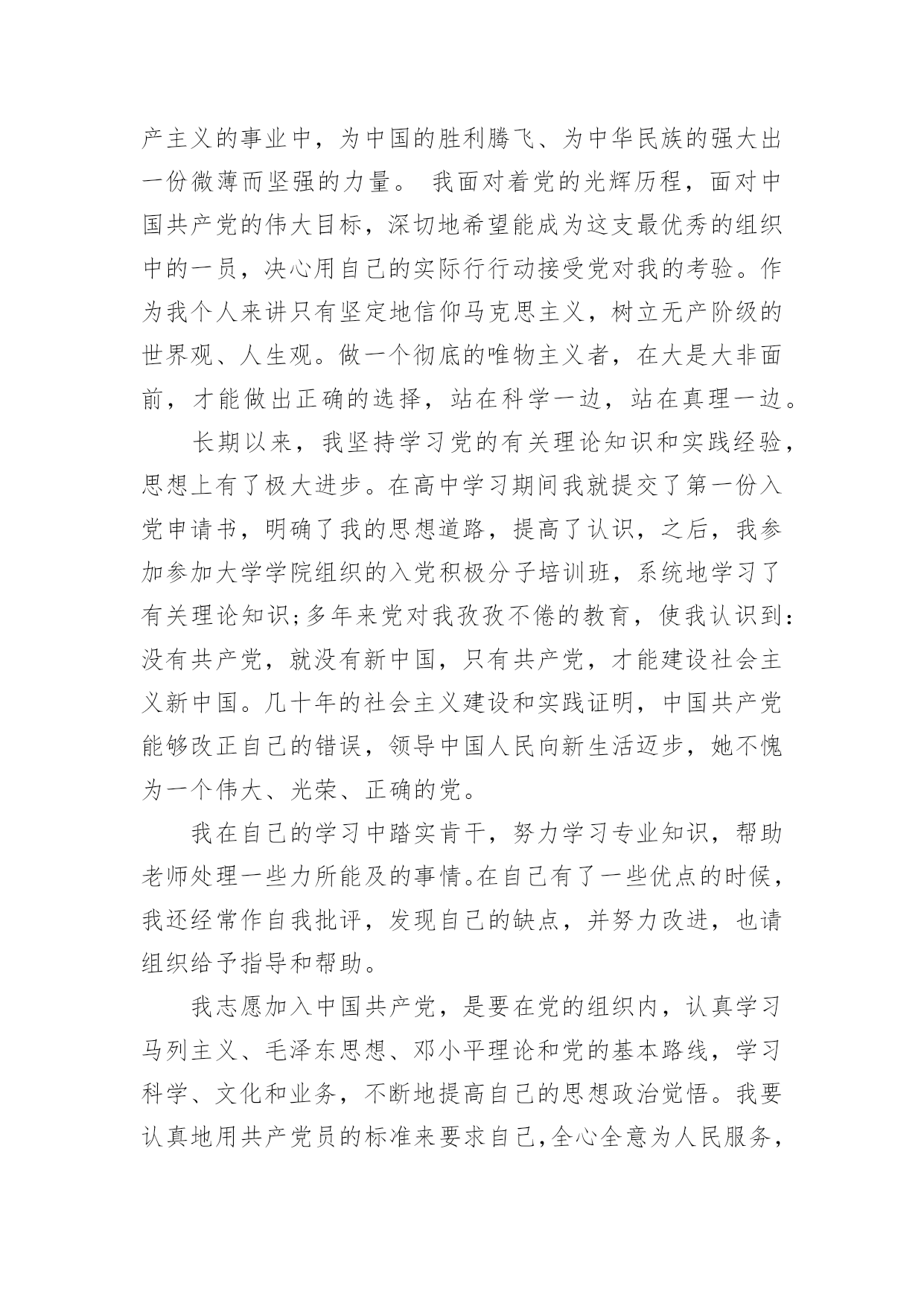 产主义的事业中，为中国的胜利腾飞、为中华民族的强大出一份微薄而坚强的力量。 我面对着党的光辉历程，面对中国共产党的伟大目标，深切地希望能成为这支最优秀的组织中的一员，决心用自己的实际行行动接受党对我的考验。作为我个人来讲只有坚定地信仰马克思主义，树立无产阶级的世界观、人生观。做一个彻底的唯物主义者，在大是大非面前，才能做出正确的选择，站在科学一边，站在真理一边。

长期以来，我坚持学习党的有关理论知识和实践经验，思想上有了极大进步。在高中学习期间我就提交了第一份入党申请书，明确了我的思想道路，提高了认识，之后，我参加参加大学学院组织的入党积极分子培训班，系统地学习了有关理论知识;多年来党对我孜孜不倦的教育，使我认识到:没有共产党，就没有新中国，只有共产党，才能建设社会主义新中国。几十年的社会主义建设和实践证明，中国共产党能够改正自己的错误，领导中国人民向新生活迈步，她不愧为一个伟大、光荣、正确的党。

我在自己的学习中踏实肯干，努力学习专业知识，帮助老师处理一些力所能及的事情。在自己有了一些优点的时候，我还经常作自我批评，发现自己的缺点，并努力改进，也请组织给予指导和帮助。

我志愿加入中国共产党，是要在党的组织内，认真学习马列主义、毛泽东思想、邓小平理论和党的基本路线，学习科学、文化和业务，不断地提高自己的思想政治觉悟。我要认真地用共产党员的标准来要求自己,全心全意为人民服务，